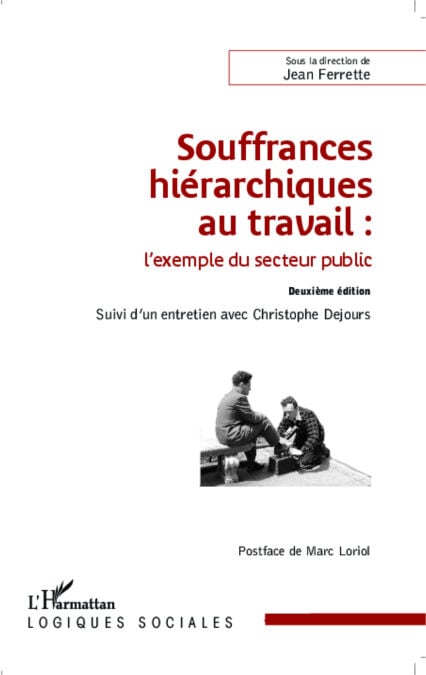 Sous la direction de
Jean Ferrette

Souffrances hiérarchiques au travail :

l'exemple du secteur public

Deuxième édition

Suivi d'un entretien avec Christophe Dejours

Postface de Marc Loriol

L'Harmattan

LOGIQUES SOCIALES